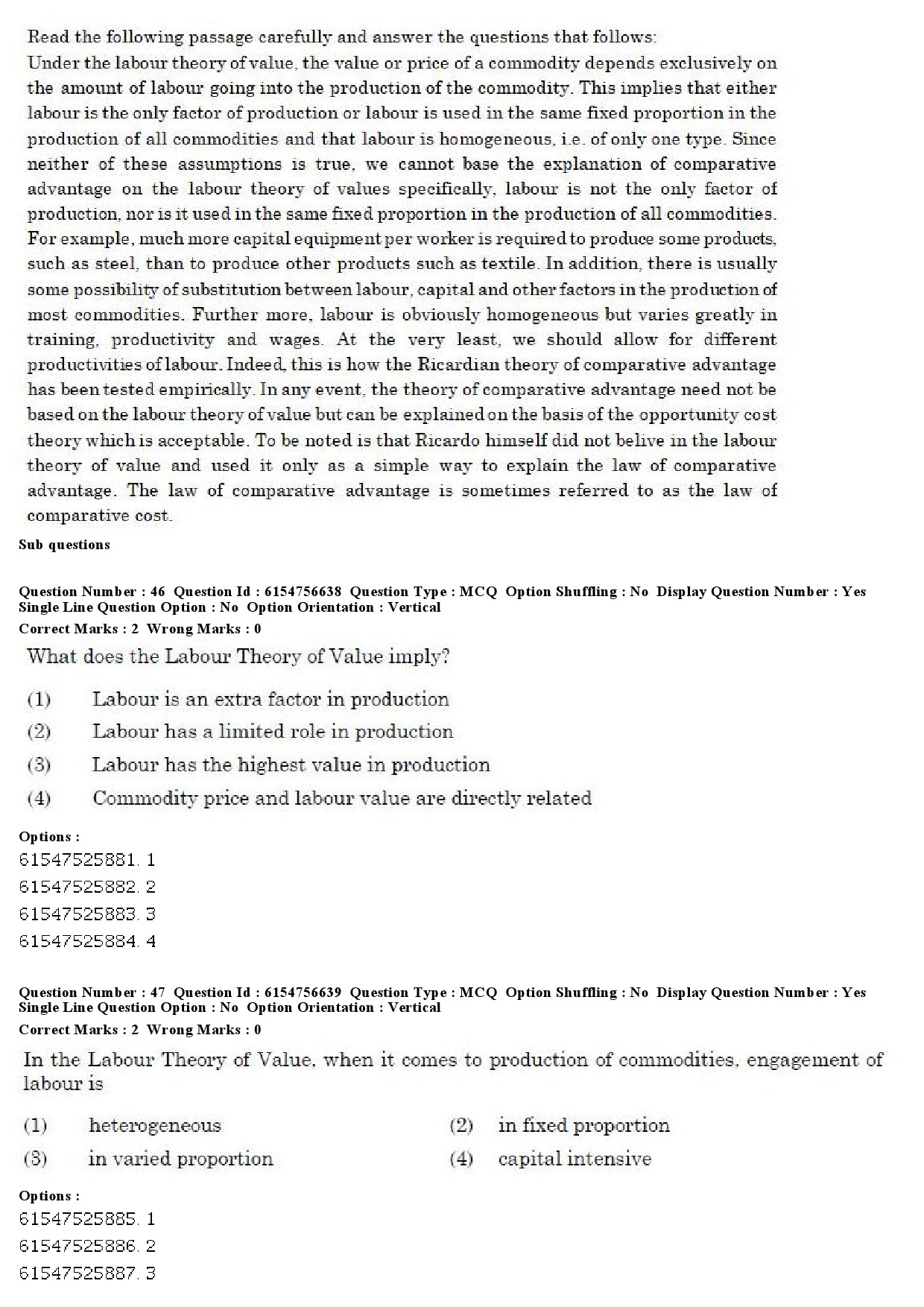 Read the following passage carefully and answer the questions that follows:
Under the labour theory of value, the value or price of a commodity depends exclusively on the amount of labour going into the production of the commodity. This implies that either labour is the only factor of production or labour is used in the same fixed proportion in the production of all commodities and that labour is homogeneous, i.e. of only one type. Since neither of these assumptions is true, we cannot base the explanation of comparative advantage on the labour theory of values specifically, labour is not the only factor of production, nor is it used in the same fixed proportion in the production of all commodities. For example, much more capital equipment per worker is required to produce some products, such as steel, than to produce other products such as textile. In addition, there is usually some possibility of substitution between labour, capital and other factors in the production of most commodities. Further more, labour is obviously homogeneous but varies greatly in training, productivity and wages. At the very least, we should allow for different productivities of labour. Indeed, this is how the Ricardian theory of comparative advantage has been tested empirically. In any event, the theory of comparative advantage need not be based on the labour theory of value but can be explained on the basis of the opportunity cost theory which is acceptable. To be noted is that Ricardo himself did not belive in the labour theory of value and used it only as a simple way to explain the law of comparative advantage. The law of comparative advantage is sometimes referred to as the law of comparative cost.

Sub questions

Question Number : 46 Question Id : 6154756638 Question Type : MCQ Option Shuffling : No Display Question Number : Yes Single Line Question Option : No Option Orientation : Vertical
Correct Marks : 2 Wrong Marks : 0

What does the Labour Theory of Value imply?

(1) Labour is an extra factor in production
(2) Labour has a limited role in production
(3) Labour has the highest value in production
(4) Commodity price and labour value are directly related

Options :
61547525881. 1
61547525882. 2
61547525883. 3
61547525884. 4

Question Number : 47 Question Id : 6154756639 Question Type : MCQ Option Shuffling : No Display Question Number : Yes Single Line Question Option : No Option Orientation : Vertical
Correct Marks : 2 Wrong Marks : 0

In the Labour Theory of Value, when it comes to production of commodities, engagement of labour is

(1) heterogeneous
(2) in fixed proportion
(3) in varied proportion
(4) capital intensive

Options :
61547525885. 1
61547525886. 2
61547525887. 3